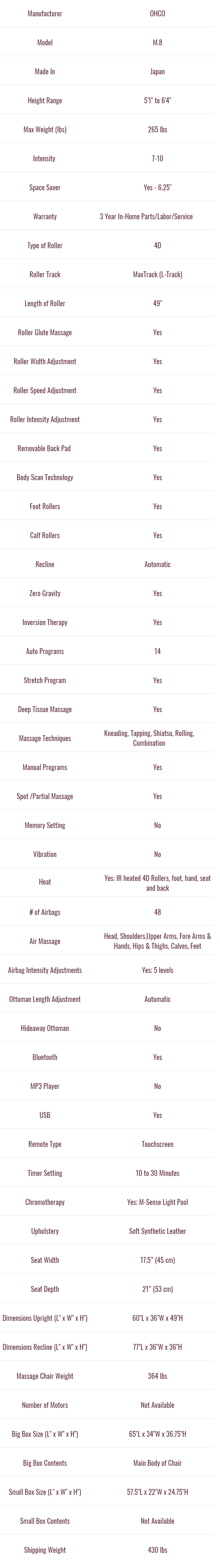 | | |
|---|---|
| Manufacturer | OHCO |
| Model | M.8 |
| Made In | Japan |
| Height Range | 5'1" to 6'4" |
| Max Weight (lbs) | 265 lbs |
| Intensity | 7-10 |
| Space Saver | Yes - 6.25" |
| Warranty | 3 Year In-Home Parts/Labor/Service |
| Type of Roller | 4D |
| Roller Track | MaxTrack (L-Track) |
| Length of Roller | 49" |
| Roller Glute Massage | Yes |
| Roller Width Adjustment | Yes |
| Roller Speed Adjustment | Yes |
| Roller Intensity Adjustment | Yes |
| Removable Back Pad | Yes |
| Body Scan Technology | Yes |
| Foot Rollers | Yes |
| Calf Rollers | Yes |
| Recline | Automatic |
| Zero Gravity | Yes |
| Inversion Therapy | Yes |
| Auto Programs | 14 |
| Stretch Program | Yes |
| Deep Tissue Massage | Yes |
| Massage Techniques | Kneading, Tapping, Shiatsu, Rolling, Combination |
| Manual Programs | Yes |
| Spot /Partial Massage | Yes |
| Memory Setting | No |
| Vibration | No |
| Heat | Yes: IR heated 4D Rollers, foot, hand, seat and back |
| # of Airbags | 48 |
| Air Massage | Head, Shoulders,Upper Arms, Fore Arms & Hands, Hips & Thighs, Calves, Feet |
| Airbag Intensity Adjustments | Yes: 5 levels |
| Ottoman Length Adjustment | Automatic |
| Hideaway Ottoman | No |
| Bluetooth | Yes |
| MP3 Player | No |
| USB | Yes |
| Remote Type | Touchscreen |
| Timer Setting | 10 to 30 Minutes |
| Chromotherapy | Yes: M-Sense Light Pool |
| Upholstery | Soft Synthetic Leather |
| Seat Width | 17.5" (45 cm) |
| Seat Depth | 21" (53 cm) |
| Dimensions Upright (L" x W" x H") | 60"L x 36"W x 49"H |
| Dimensions Recline (L" x W" x H") | 77"L x 36"W x 36"H |
| Massage Chair Weight | 364 lbs |
| Number of Motors | Not Available |
| Big Box Size (L" x W" x H") | 65"L x 34"W x 36.75"H |
| Big Box Contents | Main Body of Chair |
| Small Box Size (L" x W" x H") | 57.5"L x 22"W x 24.75"H |
| Small Box Contents | Not Available |
| Shipping Weight | 430 lbs |